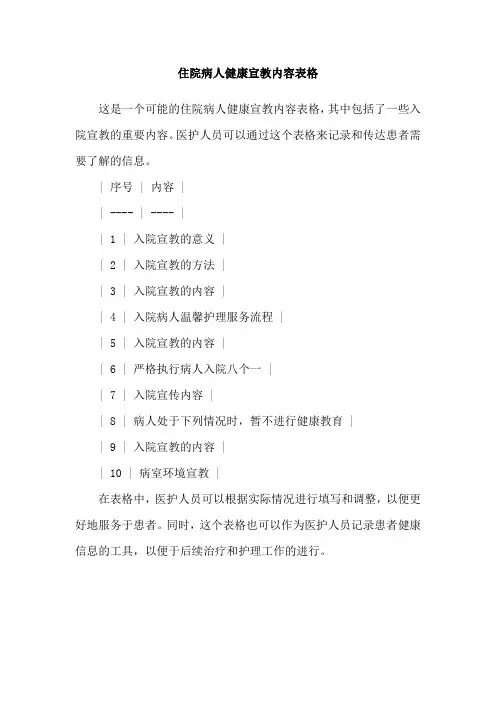 住院病人健康宣教内容表格

这是一个可能的住院病人健康宣教内容表格，其中包括了一些入院宣教的重要内容。医护人员可以通过这个表格来记录和传达患者需要了解的信息。

| 序号 | 内容 |
| ---- | ---- |
| 1 | 入院宣教的意义 |
| 2 | 入院宣教的方法 |
| 3 | 入院宣教的内容 |
| 4 | 入院病人温馨护理服务流程 |
| 5 | 入院宣教的内容 |
| 6 | 严格执行病人入院八个一 |
| 7 | 入院宣传内容 |
| 8 | 病人处于下列情况时，暂不进行健康教育 |
| 9 | 入院宣教的内容 |
| 10 | 病室环境宣教 |

在表格中，医护人员可以根据实际情况进行填写和调整，以便更好地服务于患者。同时，这个表格也可以作为医护人员记录患者健康信息的工具，以便于后续治疗和护理工作的进行。